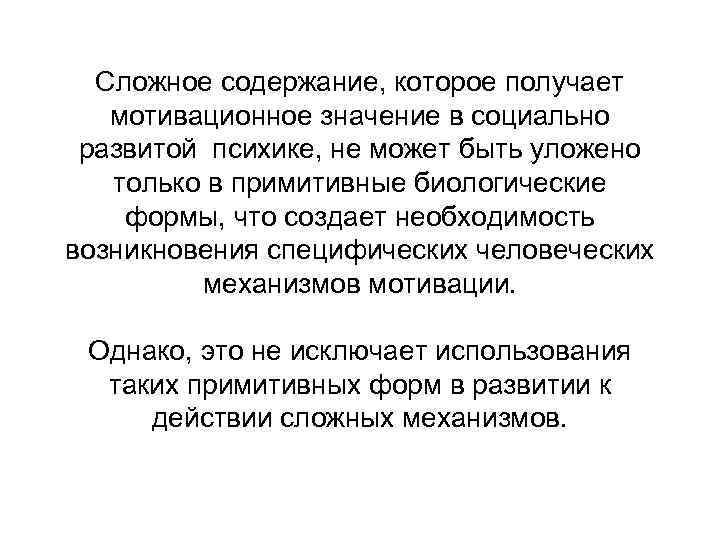 Сложное содержание, которое получает мотивационное значение в социально развитой психике, не может быть уложено только в примитивные биологические формы, что создает необходимость возникновения специфических человеческих механизмов мотивации.

Однако, это не исключает использования таких примитивных форм в развитии к действии сложных механизмов.